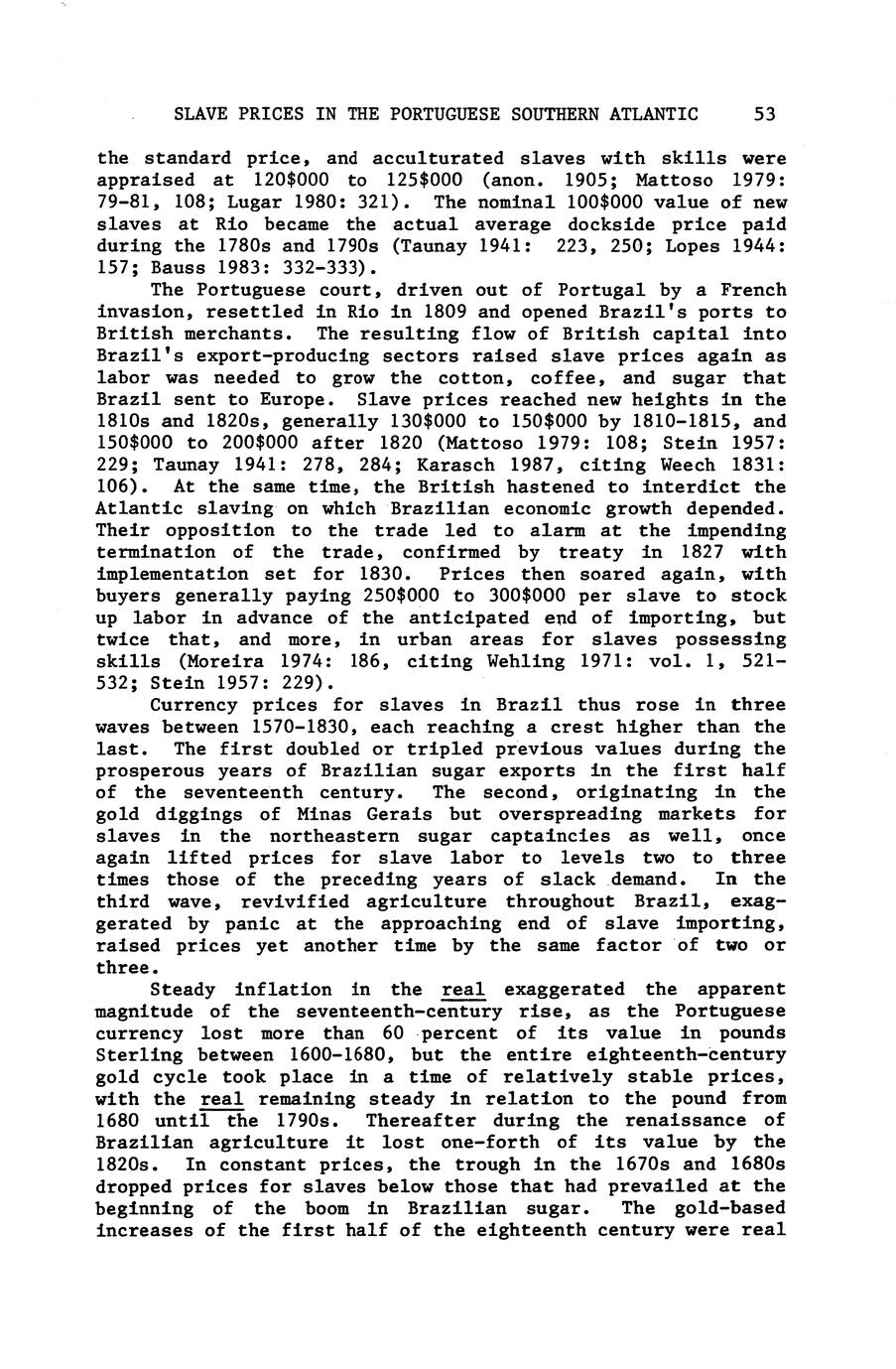 SLAVE PRICES IN THE PORTUGUESE SOUTHERN ATLANTIC 53

the standard price, and acculturated slaves with skills were appraised at 120\$000 to 125\$000 (anon. 1905; Mattoso 1979: 79-81, 108; Lugar 1980: 321). The nominal 100\$000 value of new slaves at Rio became the actual average dockside price paid during the 1780s and 1790s (Taunay 1941: 223, 250; Lopes 1944: 157; Bauss 1983: 332-333).

The Portuguese court, driven out of Portugal by a French invasion, resettled in Rio in 1809 and opened Brazil's ports to British merchants. The resulting flow of British capital into Brazil's export-producing sectors raised slave prices again as labor was needed to grow the cotton, coffee, and sugar that Brazil sent to Europe. Slave prices reached new heights in the 1810s and 1820s, generally 130\$000 to 150\$000 by 1810-1815, and 150\$000 to 200\$000 after 1820 (Mattoso 1979: 108; Stein 1957: 229; Taunay 1941: 278, 284; Karasch 1987, citing Weech 1831: 106). At the same time, the British hastened to interdict the Atlantic slaving on which Brazilian economic growth depended. Their opposition to the trade led to alarm at the impending termination of the trade, confirmed by treaty in 1827 with implementation set for 1830. Prices then soared again, with buyers generally paying 250\$000 to 300\$000 per slave to stock up labor in advance of the anticipated end of importing, but twice that, and more, in urban areas for slaves possessing skills (Moreira 1974: 186, citing Wehling 1971: vol. 1, 521-532; Stein 1957: 229).

Currency prices for slaves in Brazil thus rose in three waves between 1570-1830, each reaching a crest higher than the last. The first doubled or tripled previous values during the prosperous years of Brazilian sugar exports in the first half of the seventeenth century. The second, originating in the gold diggings of Minas Gerais but overspreading markets for slaves in the northeastern sugar captaincies as well, once again lifted prices for slave labor to levels two to three times those of the preceding years of slack demand. In the third wave, revivified agriculture throughout Brazil, exaggerated by panic at the approaching end of slave importing, raised prices yet another time by the same factor of two or three.

Steady inflation in the real exaggerated the apparent magnitude of the seventeenth-century rise, as the Portuguese currency lost more than 60 percent of its value in pounds Sterling between 1600-1680, but the entire eighteenth-century gold cycle took place in a time of relatively stable prices, with the real remaining steady in relation to the pound from 1680 until the 1790s. Thereafter during the renaissance of Brazilian agriculture it lost one-forth of its value by the 1820s. In constant prices, the trough in the 1670s and 1680s dropped prices for slaves below those that had prevailed at the beginning of the boom in Brazilian sugar. The gold-based increases of the first half of the eighteenth century were real